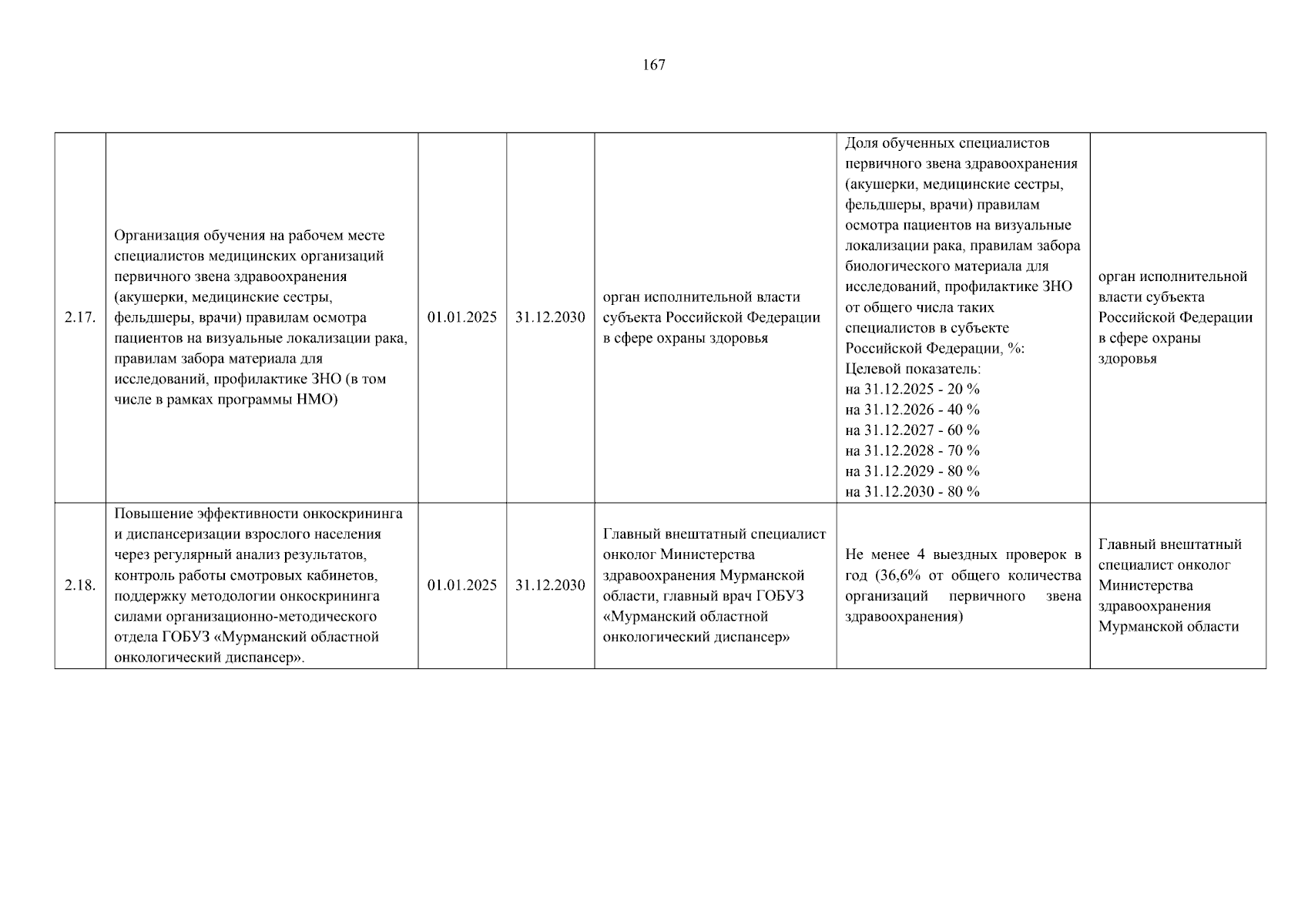 167

| | | | | | | |
|---|---|---|---|---|---|---|
| 2.17. | Организация обучения на рабочем месте специалистов медицинских организаций первичного звена здравоохранения (акушерки, медицинские сестры, фельдшеры, врачи) правилам осмотра пациентов на визуальные локализации рака, правилам забора материала для исследований, профилактике ЗНО (в том числе в рамках программы НМО) | 01.01.2025 | 31.12.2030 | орган исполнительной власти субъекта Российской Федерации в сфере охраны здоровья | Доля обученных специалистов первичного звена здравоохранения (акушерки, медицинские сестры, фельдшеры, врачи) правилам осмотра пациентов на визуальные локализации рака, правилам забора биологического материала для исследований, профилактике ЗНО от общего числа таких специалистов в субъекте Российской Федерации, %: Целевой показатель: на 31.12.2025 - 20 % на 31.12.2026 - 40 % на 31.12.2027 - 60 % на 31.12.2028 - 70 % на 31.12.2029 - 80 % на 31.12.2030 - 80 % | орган исполнительной власти субъекта Российской Федерации в сфере охраны здоровья |
| 2.18. | Повышение эффективности онкоскрининга и диспансеризации взрослого населения через регулярный анализ результатов, контроль работы смотровых кабинетов, поддержку методологии онкоскрининга силами организационно-методического отдела ГОБУЗ «Мурманский областной онкологический диспансер». | 01.01.2025 | 31.12.2030 | Главный внештатный специалист онколог Министерства здравоохранения Мурманской области, главный врач ГОБУЗ «Мурманский областной онкологический диспансер» | Не менее 4 выездных проверок в год (36,6% от общего количества организаций первичного звена здравоохранения) | Главный внештатный специалист онколог Министерства здравоохранения Мурманской области |